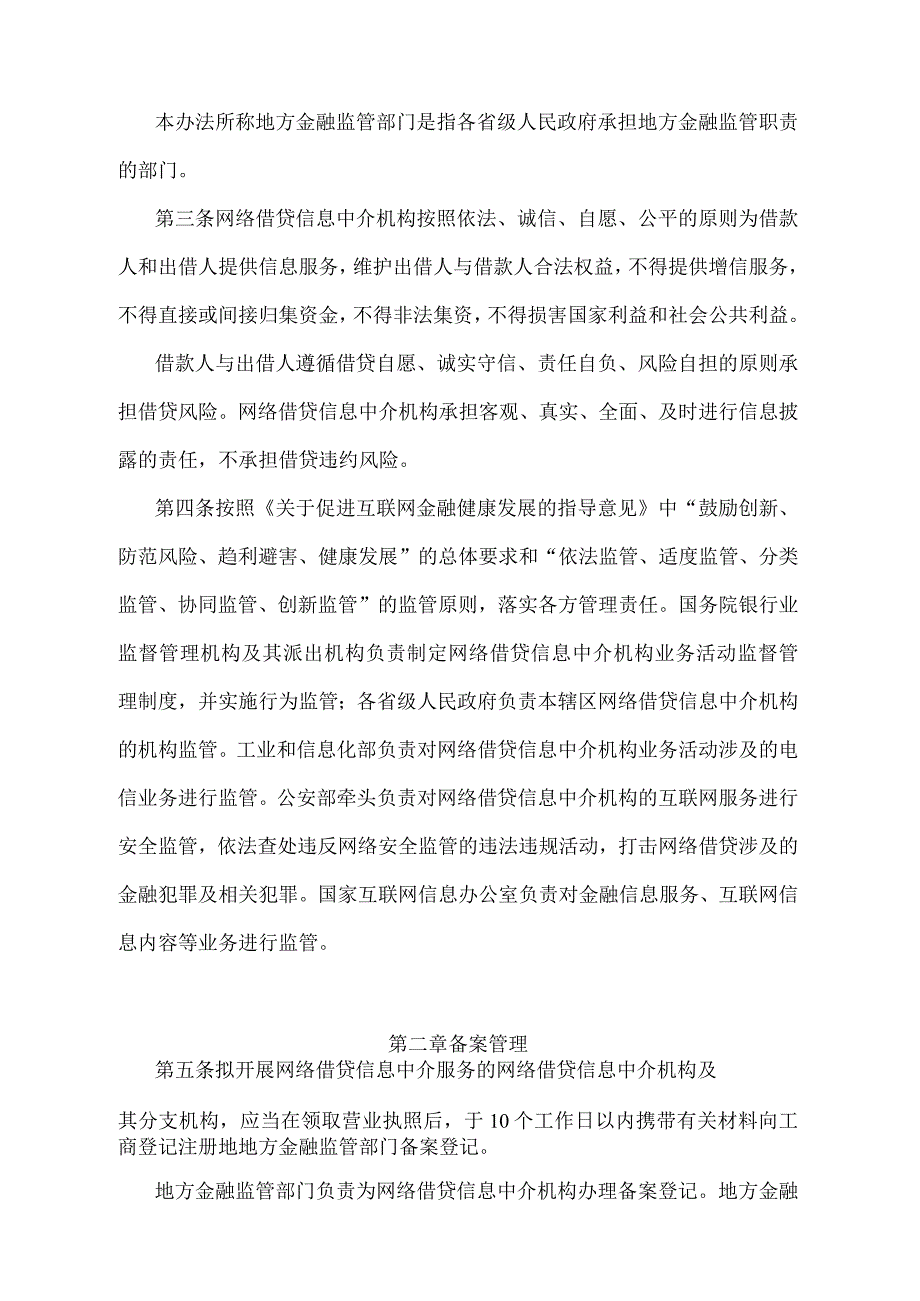 本办法所称地方金融监管部门是指各省级人民政府承担地方金融监管职责的部门。

第三条网络借贷信息中介机构按照依法、诚信、自愿、公平的原则为借款人和出借人提供信息服务，维护出借人与借款人合法权益，不得提供增信服务，不得直接或间接归集资金，不得非法集资，不得损害国家利益和社会公共利益。

借款人与出借人遵循借贷自愿、诚实守信、责任自负、风险自担的原则承担借贷风险。网络借贷信息中介机构承担客观、真实、全面、及时进行信息披露的责任，不承担借贷违约风险。

第四条按照《关于促进互联网金融健康发展的指导意见》中“鼓励创新、防范风险、趋利避害、健康发展”的总体要求和“依法监管、适度监管、分类监管、协同监管、创新监管”的监管原则，落实各方管理责任。国务院银行业监督管理机构及其派出机构负责制定网络借贷信息中介机构业务活动监督管理制度，并实施行为监管；各省级人民政府负责本辖区网络借贷信息中介机构的机构监管。工业和信息化部负责对网络借贷信息中介机构业务活动涉及的电信业务进行监管。公安部牵头负责对网络借贷信息中介机构的互联网服务进行安全监管，依法查处违反网络安全监管的违法违规活动，打击网络借贷涉及的金融犯罪及相关犯罪。国家互联网信息办公室负责对金融信息服务、互联网信息内容等业务进行监管。

第二章备案管理

第五条拟开展网络借贷信息中介服务的网络借贷信息中介机构及

其分支机构，应当在领取营业执照后，于10个工作日以内携带有关材料向工商登记注册地地方金融监管部门备案登记。

地方金融监管部门负责为网络借贷信息中介机构办理备案登记。地方金融